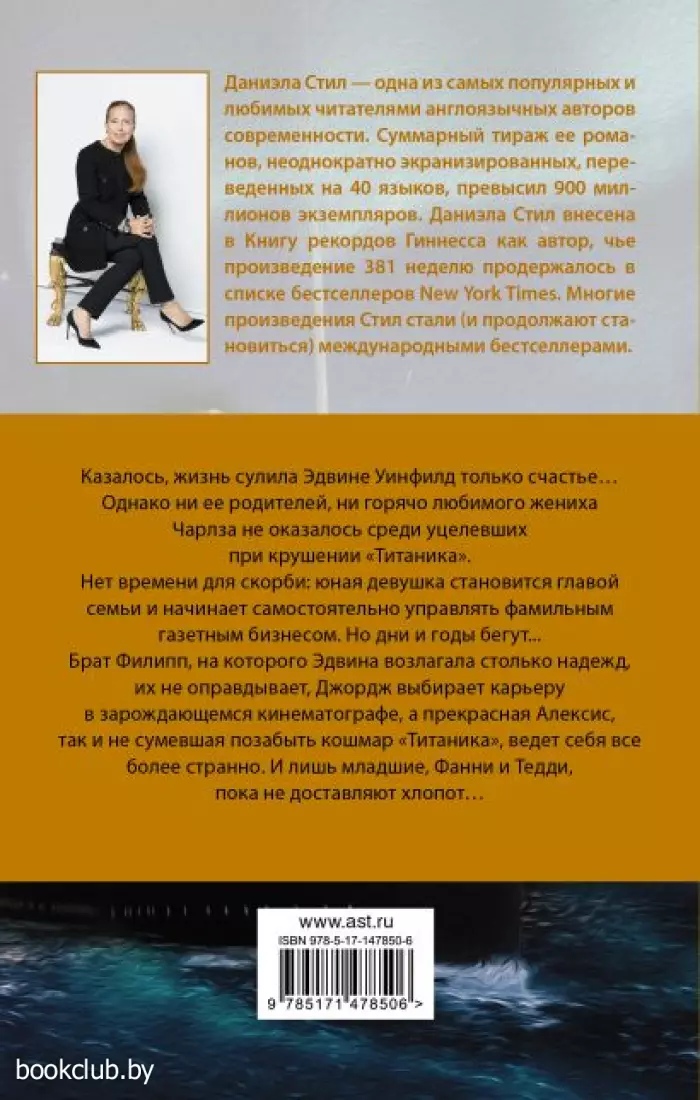 Даниэла Стил — одна из самых популярных и любимых читателями англоязычных авторов современности. Суммарный тираж ее романов, неоднократно экранизированных, переведенных на 40 языков, превысил 900 миллионов экземпляров. Даниэла Стил внесена в Книгу рекордов Гиннесса как автор, чье произведение 381 неделю продержалось в списке бестселлеров New York Times. Многие произведения Стил стали (и продолжают становиться) международными бестселлерами.

Казалось, жизнь сулила Эдвине Уинфилд только счастье… Однако ни ее родителей, ни горячо любимого жениха Чарлза не оказалось среди уцелевших при крушении «Титаника».
Нет времени для скорби: юная девушка становится главой семьи и начинает самостоятельно управлять фамильным газетным бизнесом. Но дни и годы бегут...
Брат Филипп, на которого Эдвина возлагала столько надежд, их не оправдывает, Джордж выбирает карьеру в зарождающемся кинематографе, а прекрасная Алексис, так и не сумевшая позабыть кошмар «Титаника», ведет себя все более странно. И лишь младшие, Фанни и Тедди, пока не доставляют хлопот…

www.ast.ru
ISBN 978-5-17-147850-6
9 785171 478506 >

bookclub.by